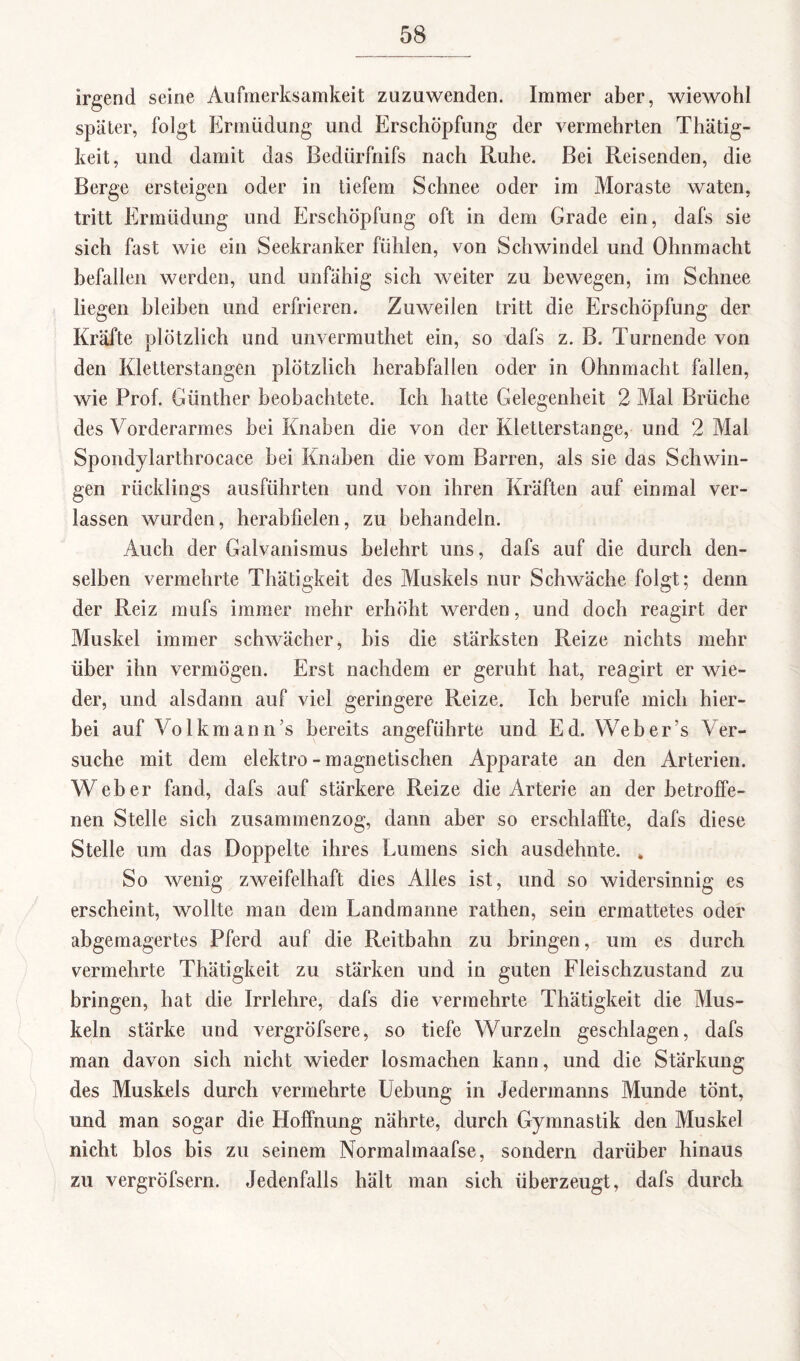 58

irgend seine Aufmerksamkeit zuzuwenden. Immer aber, wiewohl später, folgt Ermüdung und Erschöpfung der vermehrten Thätigkeit, und damit das Bedürfnifs nach Ruhe. Bei Reisenden, die Berge ersteigen oder in tiefem Schnee oder im Moraste waten, tritt Ermüdung und Erschöpfung oft in dem Grade ein, dafs sie sich fast wie ein Seekranker fühlen, von Schwindel und Ohnmacht befallen werden, und unfähig sich weiter zu bewegen, im Schnee liegen bleiben und erfrieren. Zuweilen tritt die Erschöpfung der Kräfte plötzlich und unvermuthet ein, so dafs z. B. Turnende von den Kletterstangen plötzlich herabfallen oder in Ohnmacht fallen, wie Prof. Günther beobachtete. Ich hatte Gelegenheit 2 Mal Brüche des Vorderarmes bei Knaben die von der Kletterstange, und 2 Mal Spondylarthrocace bei Knaben die vom Barren, als sie das Schwingen rücklings ausführten und von ihren Kräften auf einmal verlassen wurden, herabfielen, zu behandeln.

Auch der Galvanismus belehrt uns, dafs auf die durch denselben vermehrte Thätigkeit des Muskels nur Schwäche folgt; denn der Reiz mufs immer mehr erhöht werden, und doch reagirt der Muskel immer schwächer, bis die stärksten Reize nichts mehr über ihn vermögen. Erst nachdem er geruht hat, reagirt er wieder, und alsdann auf viel geringere Reize. Ich berufe mich hierbei auf Volkmann's bereits angeführte und Ed. Weber's Versuche mit dem elektro-magnetischen Apparate an den Arterien. Weber fand, dafs auf stärkere Reize die Arterie an der betroffenen Stelle sich zusammenzog, dann aber so erschlaffte, dafs diese Stelle um das Doppelte ihres Lumens sich ausdehnte.

So wenig zweifelhaft dies Alles ist, und so widersinnig es erscheint, wollte man dem Landmanne rathen, sein ermattetes oder abgemagertes Pferd auf die Reitbahn zu bringen, um es durch vermehrte Thätigkeit zu stärken und in guten Fleischzustand zu bringen, hat die Irrlehre, dafs die vermehrte Thätigkeit die Muskeln stärke und vergröfsere, so tiefe Wurzeln geschlagen, dafs man davon sich nicht wieder losmachen kann, und die Stärkung des Muskels durch vermehrte Uebung in Jedermanns Munde tönt, und man sogar die Hoffnung nährte, durch Gymnastik den Muskel nicht blos bis zu seinem Normalmaafse, sondern darüber hinaus zu vergröfsern. Jedenfalls hält man sich überzeugt, dafs durch